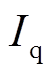 $I_{\mathrm{q}}$